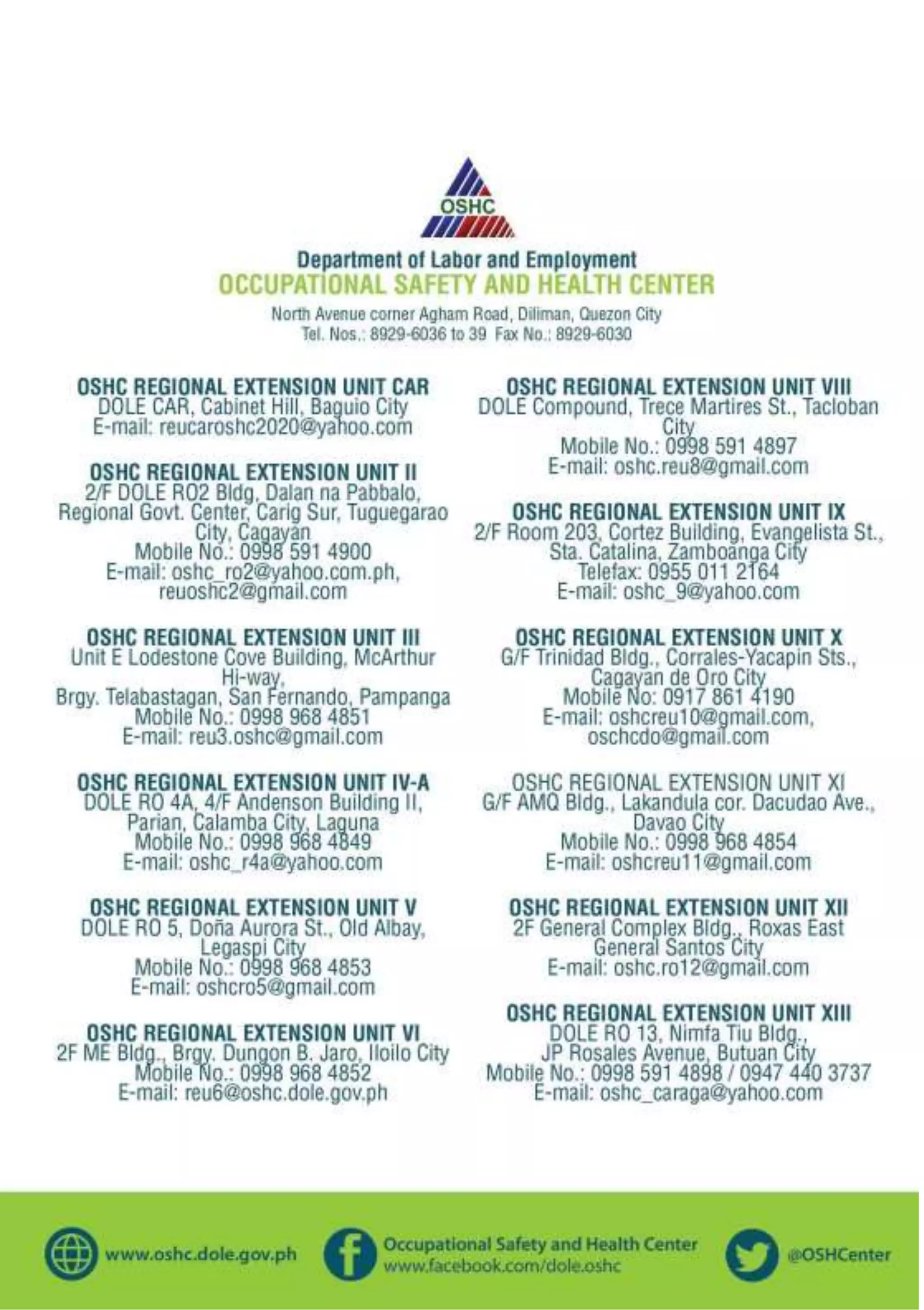 OSHC

Department of Labor and Employment
OCCUPATIONAL SAFETY AND HEALTH CENTER
North Avenue corner Agham Road, Diliman, Quezon City
Tel. Nos.: 8929-6036 to 39 Fax No.: 8929-6030

OSHC REGIONAL EXTENSION UNIT CAR
DOLE CAR, Cabinet Hill, Baguio City
E-mail: reucaroshc2020@yahoo.com

OSHC REGIONAL EXTENSION UNIT II
2/F DOLE RO2 Bldg, Dalan na Pabbalo, Regional Govt. Center, Carig Sur, Tuguegarao City, Cagayan
Mobile No.: 0998 591 4900
E-mail: oshc_ro2@yahoo.com.ph, reuoshc2@gmail.com

OSHC REGIONAL EXTENSION UNIT III
Unit E Lodestone Cove Building, McArthur Hi-way,
Brgy. Telabastagan, San Fernando, Pampanga
Mobile No.: 0998 968 4851
E-mail: reu3.oshc@gmail.com

OSHC REGIONAL EXTENSION UNIT IV-A
DOLE RO 4A, 4/F Andenson Building II, Parian, Calamba City, Laguna
Mobile No.: 0998 968 4849
E-mail: oshc_r4a@yahoo.com

OSHC REGIONAL EXTENSION UNIT V
DOLE RO 5, Doña Aurora St., Old Albay, Legaspi City
Mobile No.: 0998 968 4853
E-mail: oshcro5@gmail.com

OSHC REGIONAL EXTENSION UNIT VI
2F ME Bldg., Brgy. Dungon B. Jaro, Iloilo City
Mobile No.: 0998 968 4852
E-mail: reu6@oshc.dole.gov.ph

OSHC REGIONAL EXTENSION UNIT VIII
DOLE Compound, Trece Martires St., Tacloban City
Mobile No.: 0998 591 4897
E-mail: oshc.reu8@gmail.com

OSHC REGIONAL EXTENSION UNIT IX
2/F Room 203, Cortez Building, Evangelista St., Sta. Catalina, Zamboanga City
Telefax: 0955 011 2164
E-mail: oshc_9@yahoo.com

OSHC REGIONAL EXTENSION UNIT X
G/F Trinidad Bldg., Corrales-Yacapin Sts., Cagayan de Oro City
Mobile No: 0917 861 4190
E-mail: oshcreu10@gmail.com, oschcdo@gmail.com

OSHC REGIONAL EXTENSION UNIT XI
G/F AMQ Bldg., Lakandula cor. Dacudao Ave., Davao City
Mobile No.: 0998 968 4854
E-mail: oshcreu11@gmail.com

OSHC REGIONAL EXTENSION UNIT XII
2F General Complex Bldg., Roxas East General Santos City
E-mail: oshc.ro12@gmail.com

OSHC REGIONAL EXTENSION UNIT XIII
DOLE RO 13, Nimfa Tiu Bldg., JP Rosales Avenue, Butuan City
Mobile No.: 0998 591 4898 / 0947 440 3737
E-mail: oshc_caraga@yahoo.com

www.oshc.dole.gov.ph
Occupational Safety and Health Center
www.facebook.com/dole.oshc
@OSHCenter